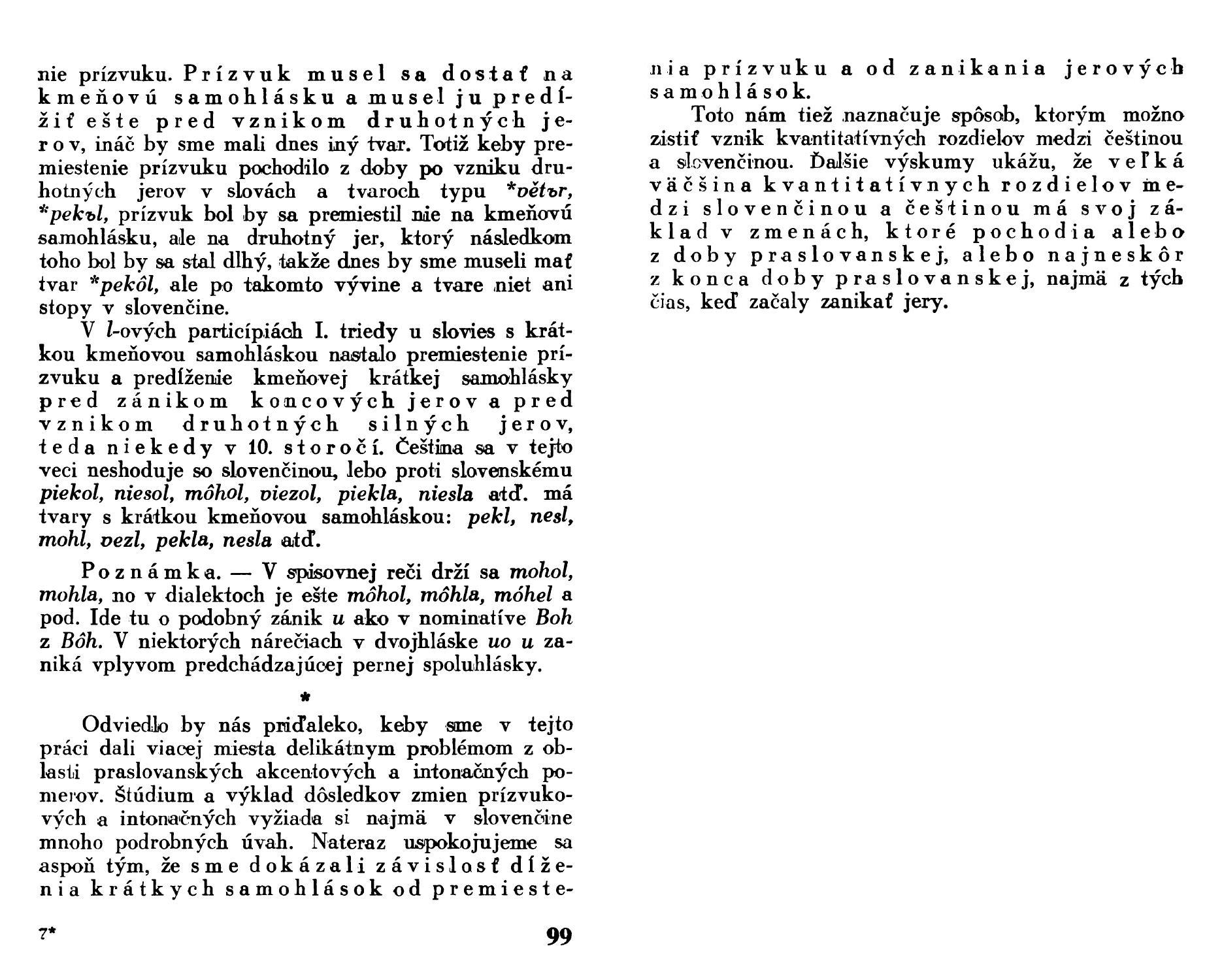 nie prízvuku. Prízvuk musel sa dostať na kmeňovú samohlásku a musel ju predĺžiť ešte pred vznikom druhotných jerov, ináč by sme mali dnes iný tvar. Totiž keby premiestenie prízvuku pochodilo z doby po vzniku druhotných jerov v slovách a tvaroch typu *větъr, *pekъl, prízvuk bol by sa premiestil nie na kmeňovú samohlásku, ale na druhotný jer, ktorý následkom toho bol by sa stal dlhý, takže dnes by sme museli mať tvar *pekôl, ale po takomto vývine a tvare niet ani stopy v slovenčine.

V l-ových participiách I. triedy u slovies s krátkou kmeňovou samohláskou nastalo premiestenie prízvuku a predĺženie kmeňovej krátkej samohlásky pred zánikom koncových jerov a pred vznikom druhotných silných jerov, teda niekedy v 10. storočí. Čeština sa v tejto veci neshoduje so slovenčinou, lebo proti slovenskému piekol, niesol, môhol, viezol, piekla, niesla atď. má tvary s krátkou kmeňovou samohláskou: pekl, nesl, mohl, vezl, pekla, nesla atď.

Poznámka. — V spisovnej reči drží sa mohol, mohla, no v dialektoch je ešte môhol, môhla, móhel a pod. Ide tu o podobný zánik u ako v nominatíve Boh z Bôh. V niektorých nárečiach v dvojhláske uo u zaniká vplyvom predchádzajúcej pernej spoluhlásky.

*

Odviedlo by nás priďaleko, keby sme v tejto práci dali viacej miesta delikátnym problémom z oblasti praslovanských akcentových a intonačných pomerov. Štúdium a výklad dôsledkov zmien prízvukových a intonačných vyžiada si najmä v slovenčine mnoho podrobných úvah. Nateraz uspokojujeme sa aspoň tým, že sme dokázali závislosť dĺženia krátkych samohlások od premiestenia prízvuku a od zanikania jerových samohlások.

Toto nám tiež naznačuje spôsob, ktorým možno zistiť vznik kvantitatívnych rozdielov medzi češtinou a slovenčinou. Ďalšie výskumy ukážu, že veľká väčšina kvantitatívnych rozdielov medzi slovenčinou a češtinou má svoj základ v zmenách, ktoré pochodia alebo z doby praslovanskej, alebo najneskôr z konca doby praslovanskej, najmä z tých čias, keď začaly zanikať jery.

7*

99